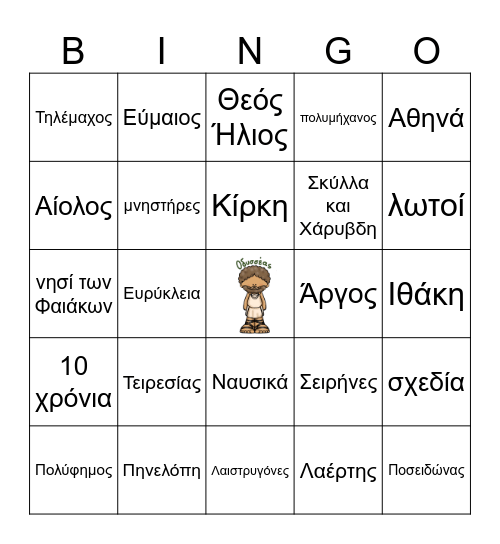 | B | I | N | G | O |
|---|---|---|---|---|
| Τηλέμαχος | Εύμαιος | Θεός Ήλιος | πολυμήχανος | Αθηνά |
| Αίολος | μνηστήρες | Κίρκη | Σκύλλα και Χάρυβδη | λωτοί |
| νησί των Φαιάκων | Ευρύκλεια | Οδυσσέας | Άργος | Ιθάκη |
| 10 χρόνια | Τειρεσίας | Ναυσικά | Σειρήνες | σχεδία |
| Πολύφημος | Πηνελόπη | Λαιστρυγόνες | Λαέρτης | Ποσειδώνας |